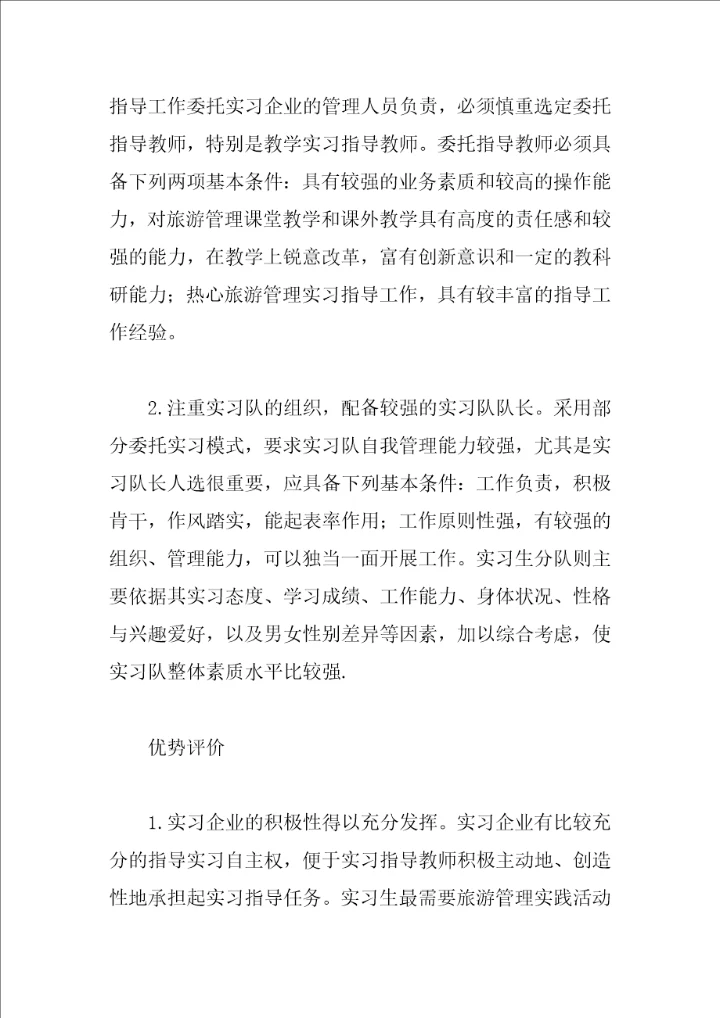 指导工作委托实习企业的管理人员负责，必须慎重选定委托指导教师，特别是教学实习指导教师。委托指导教师必须具备下列两项基本条件：具有较强的业务素质和较高的操作能力，对旅游管理课堂教学和课外教学具有高度的责任感和较强的能力，在教学上锐意改革，富有创新意识和一定的教科研能力；热心旅游管理实习指导工作，具有较丰富的指导工作经验。

2.注重实习队的组织，配备较强的实习队队长。采用部分委托实习模式，要求实习队自我管理能力较强，尤其是实习队长人选很重要，应具备下列基本条件：工作负责，积极肯干，作风踏实，能起表率作用；工作原则性强，有较强的组织、管理能力，可以独当一面开展工作。实习生分队则主要依据其实习态度、学习成绩、工作能力、身体状况、性格与兴趣爱好，以及男女性别差异等因素，加以综合考虑，使实习队整体素质水平比较强.

优势评价

1.实习企业的积极性得以充分发挥。实习企业有比较充分的指导实习自主权，便于实习指导教师积极主动地、创造性地承担起实习指导任务。实习生最需要旅游管理实践活动